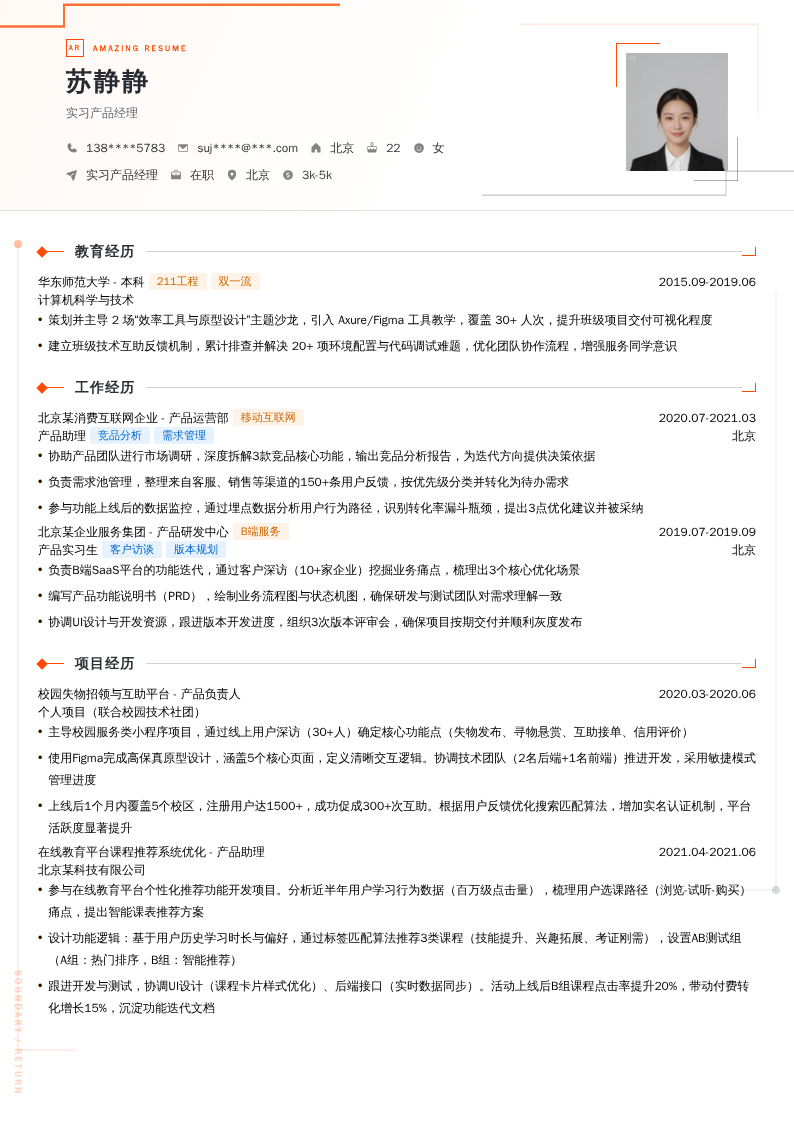 AR AMAZING RESUME

苏静静

实习产品经理

138****5783 suj****@***.com 北京 22 女

实习产品经理 在职 北京 3k-5k

教育经历

华东师范大学 - 本科 211工程 双一流 2015.09-2019.06

计算机科学与技术

• 策划并主导 2 场"效率工具与原型设计"主题沙龙，引入 Axure/Figma 工具教学，覆盖 30+ 人次，提升班级项目交付可视化程度

• 建立班级技术互助反馈机制，累计排查并解决 20+ 项环境配置与代码调试难题，优化团队协作流程，增强服务同学意识

工作经历

北京某消费互联网企业 - 产品运营部 移动互联网 2020.07-2021.03

产品助理 竞品分析 需求管理 北京

• 协助产品团队进行市场调研，深度拆解3款竞品核心功能，输出竞品分析报告，为迭代方向提供决策依据

• 负责需求池管理，整理来自客服、销售等渠道的150+条用户反馈，按优先级分类并转化为待办需求

• 参与功能上线后的数据监控，通过埋点数据分析用户行为路径，识别转化率漏斗瓶颈，提出3点优化建议并被采纳

北京某企业服务集团 - 产品研发中心 B端服务 2019.07-2019.09

产品实习生 客户访谈 版本规划 北京

• 负责B端SaaS平台的功能迭代，通过客户深访（10+家企业）挖掘业务痛点，梳理出3个核心优化场景

• 编写产品功能说明书（PRD），绘制业务流程图与状态机图，确保研发与测试团队对需求理解一致

• 协调UI设计与开发资源，跟进版本开发进度，组织3次版本评审会，确保项目按期交付并顺利灰度发布

项目经历

校园失物招领与互助平台 - 产品负责人 2020.03-2020.06

个人项目（联合校园技术社团）

• 主导校园服务类小程序项目，通过线上用户深访（30+人）确定核心功能点（失物发布、寻物悬赏、互助接单、信用评价）

• 使用Figma完成高保真原型设计，涵盖5个核心页面，定义清晰交互逻辑。协调技术团队（2名后端+1名前端）推进开发，采用敏捷模式管理进度

• 上线后1个月内覆盖5个校区，注册用户达1500+，成功促成300+次互助。根据用户反馈优化搜索匹配算法，增加实名认证机制，平台活跃度显著提升

在线教育平台课程推荐系统优化 - 产品助理 2021.04-2021.06

北京某科技有限公司

• 参与在线教育平台个性化推荐功能开发项目。分析近半年用户学习行为数据（百万级点击量），梳理用户选课路径（浏览-试听-购买）痛点，提出智能课表推荐方案

• 设计功能逻辑：基于用户历史学习时长与偏好，通过标签匹配算法推荐3类课程（技能提升、兴趣拓展、考证刚需），设置AB测试组（A组：热门排序，B组：智能推荐）

• 跟进开发与测试，协调UI设计（课程卡片样式优化）、后端接口（实时数据同步）。活动上线后B组课程点击率提升20%，带动付费转化增长15%，沉淀功能迭代文档

BOUNDARY / RETURN